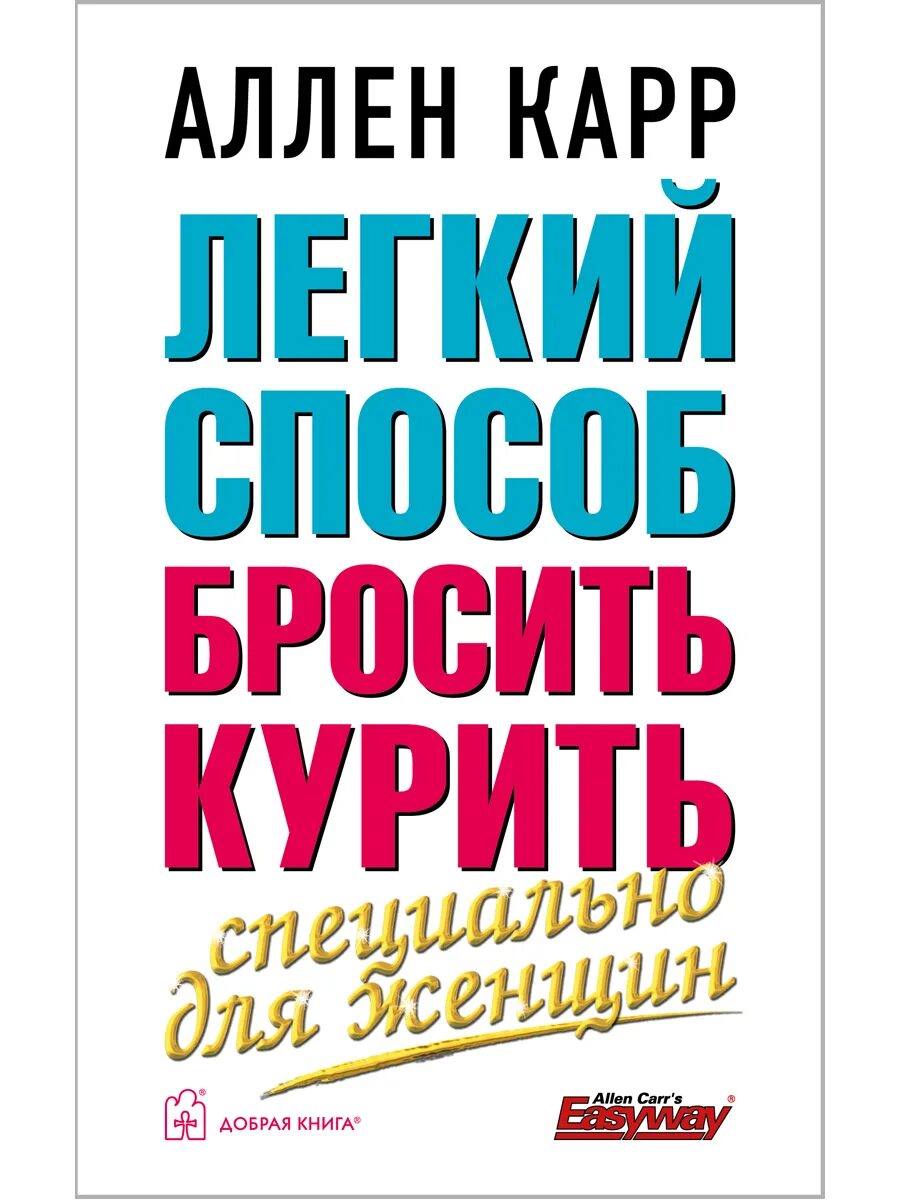 АЛЛЕН КАРР

ЛЕГКИЙ СПОСОБ БРОСИТЬ КУРИТЬ

специально для женщин

ДОБРАЯ КНИГА®

Allen Carr's Easyway®